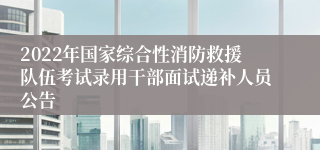 2022年国家综合性消防救援队伍考试录用干部面试递补人员公告